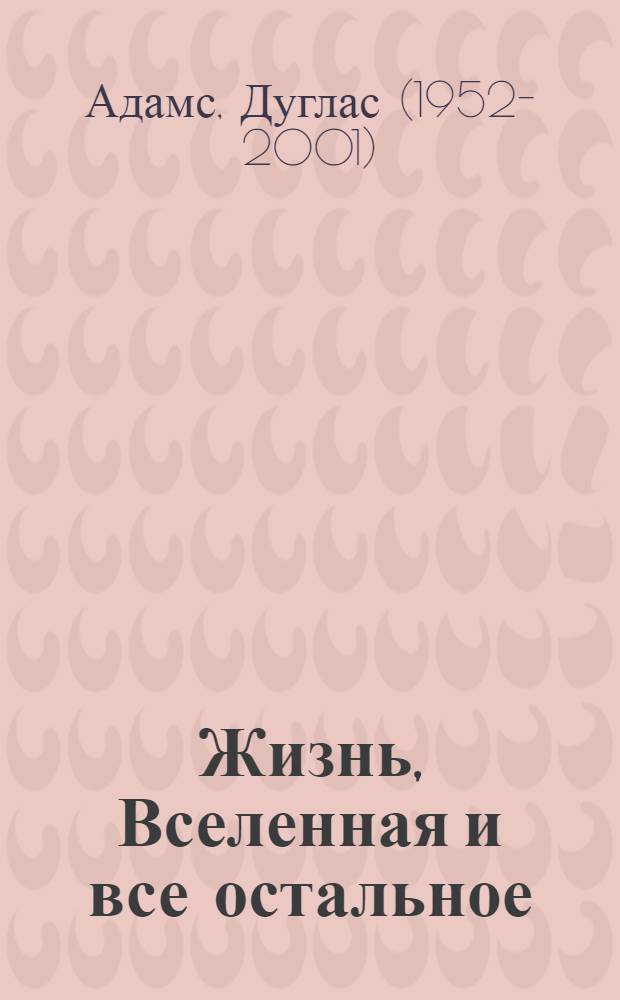 Адамс, Дуглас (1952-2001)

Жизнь, Вселенная и все остальное